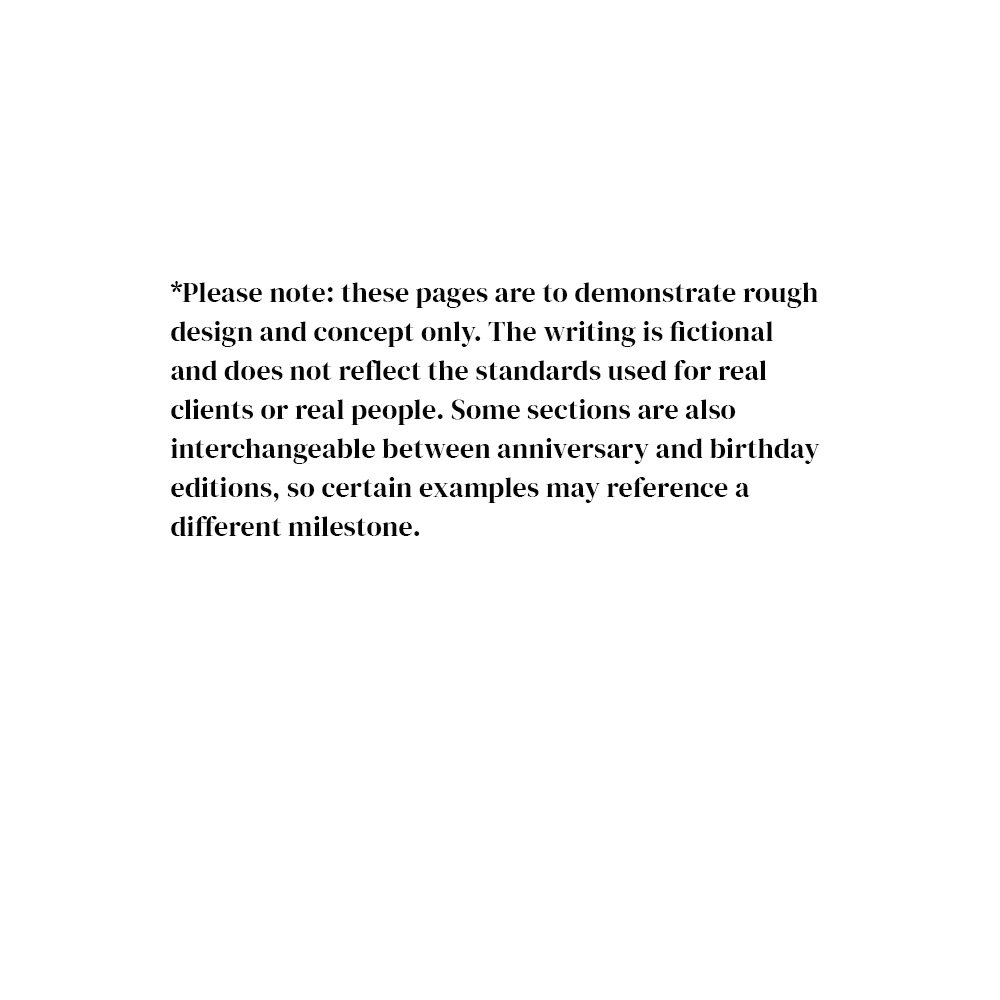 *Please note: these pages are to demonstrate rough design and concept only. The writing is fictional and does not reflect the standards used for real clients or real people. Some sections are also interchangeable between anniversary and birthday editions, so certain examples may reference a different milestone.